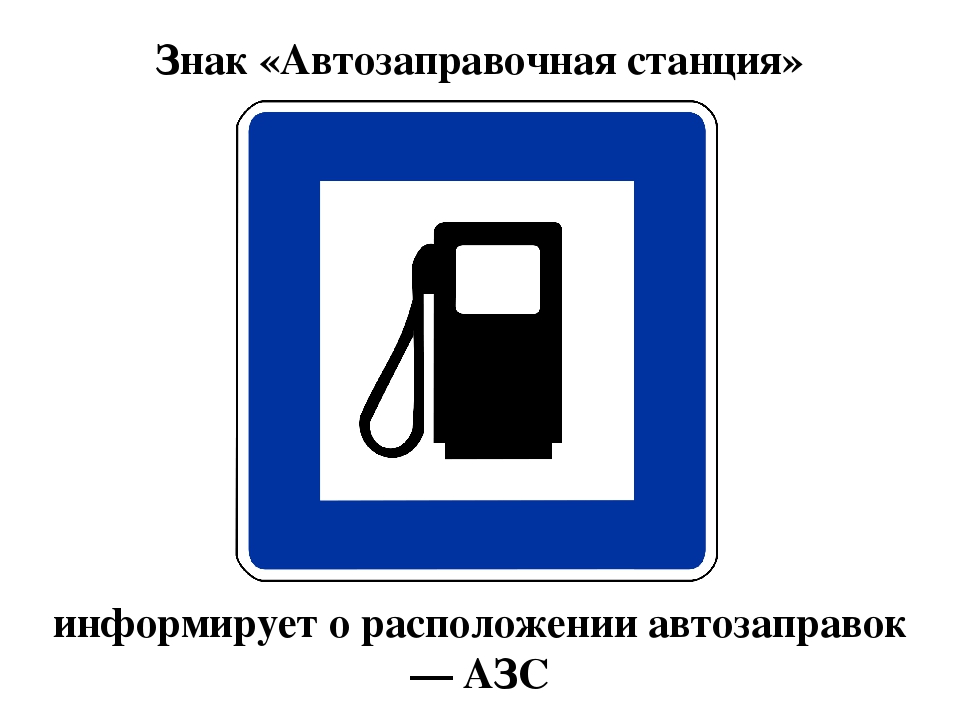 Знак «Автозаправочная станция»

информирует о расположении автозаправок — АЗС